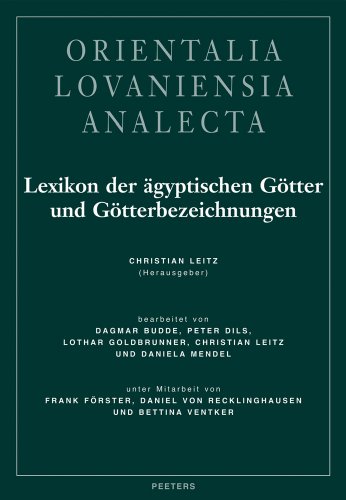 ORIENTALIA
LOVANIENSIA
ANALECTA

Lexikon der ägyptischen Götter und Götterbezeichnungen

CHRISTIAN LEITZ
(Herausgeber)

bearbeitet von
DAGMAR BUDDE, PETER DILS,
LOTHAR GOLDBRUNNER, CHRISTIAN LEITZ
UND DANIELA MENDEL

unter Mitarbeit von
FRANK FÖRSTER, DANIEL VON RECKLINGHAUSEN
UND BETTINA VENTKER

PEETERS